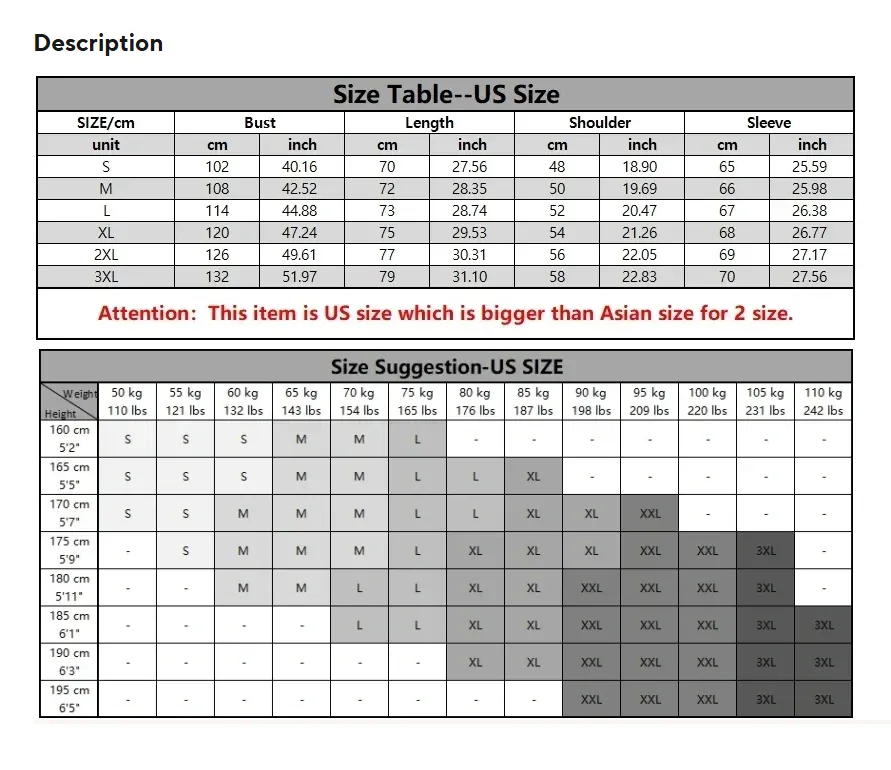 Description

Size Table--US Size

| SIZE/cm | Bust | | Length | | Shoulder | | Sleeve | |
|---|---|---|---|---|---|---|---|---|
| unit | cm | inch | cm | inch | cm | inch | cm | inch |
| S | 102 | 40.16 | 70 | 27.56 | 48 | 18.90 | 65 | 25.59 |
| M | 108 | 42.52 | 72 | 28.35 | 50 | 19.69 | 66 | 25.98 |
| L | 114 | 44.88 | 73 | 28.74 | 52 | 20.47 | 67 | 26.38 |
| XL | 120 | 47.24 | 75 | 29.53 | 54 | 21.26 | 68 | 26.77 |
| 2XL | 126 | 49.61 | 77 | 30.31 | 56 | 22.05 | 69 | 27.17 |
| 3XL | 132 | 51.97 | 79 | 31.10 | 58 | 22.83 | 70 | 27.56 |

Attention: This item is US size which is bigger than Asian size for 2 size.

Size Suggestion-US SIZE

| Weight / Height | 50 kg 110 lbs | 55 kg 121 lbs | 60 kg 132 lbs | 65 kg 143 lbs | 70 kg 154 lbs | 75 kg 165 lbs | 80 kg 176 lbs | 85 kg 187 lbs | 90 kg 198 lbs | 95 kg 209 lbs | 100 kg 220 lbs | 105 kg 231 lbs | 110 kg 242 lbs |
|---|---|---|---|---|---|---|---|---|---|---|---|---|---|
| 160 cm 5'2" | S | S | S | M | M | L | - | - | - | - | - | - | - |
| 165 cm 5'5" | S | S | S | M | M | L | L | XL | - | - | - | - | - |
| 170 cm 5'7" | S | S | M | M | M | L | L | XL | XL | XXL | - | - | - |
| 175 cm 5'9" | - | S | M | M | M | L | XL | XL | XL | XXL | XXL | 3XL | - |
| 180 cm 5'11" | - | - | M | M | L | L | XL | XL | XXL | XXL | XXL | 3XL | - |
| 185 cm 6'1" | - | - | - | - | L | L | XL | XL | XXL | XXL | XXL | 3XL | 3XL |
| 190 cm 6'3" | - | - | - | - | - | - | XL | XL | XXL | XXL | XXL | 3XL | 3XL |
| 195 cm 6'5" | - | - | - | - | - | - | - | - | XXL | XXL | XXL | 3XL | 3XL |